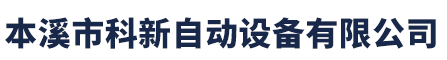 本溪市科新自动设备有限公司